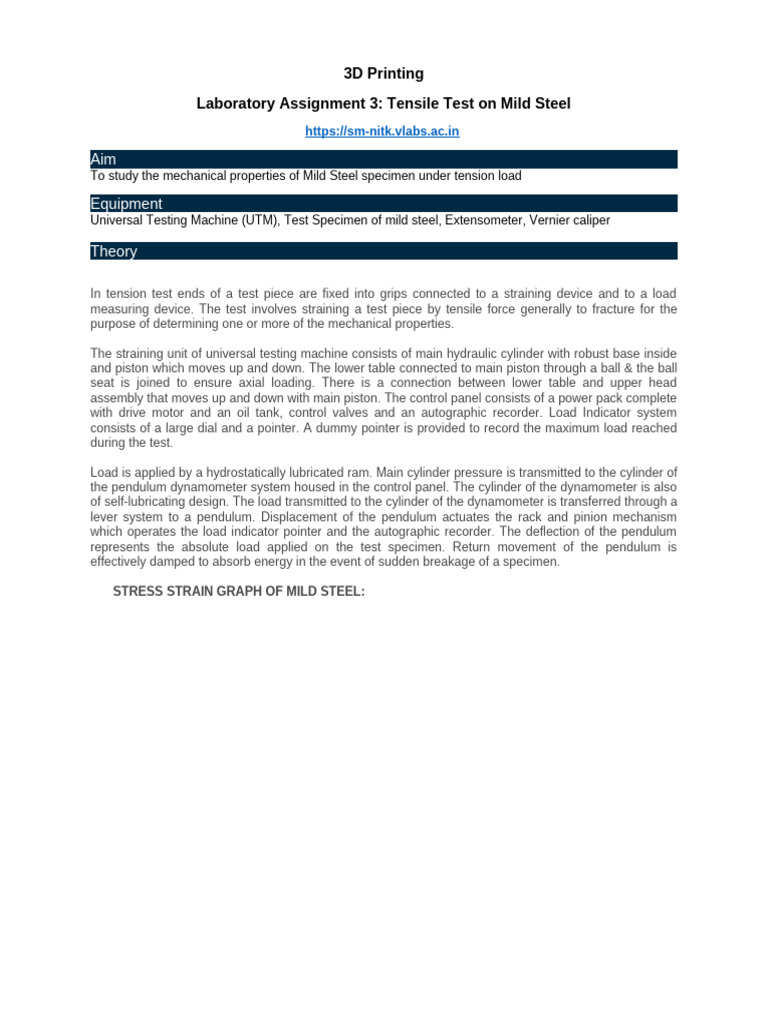 3D Printing

Laboratory Assignment 3: Tensile Test on Mild Steel

https://sm-nitk.vlabs.ac.in

Aim

To study the mechanical properties of Mild Steel specimen under tension load

Equipment

Universal Testing Machine (UTM), Test Specimen of mild steel, Extensometer, Vernier caliper

Theory

In tension test ends of a test piece are fixed into grips connected to a straining device and to a load measuring device. The test involves straining a test piece by tensile force generally to fracture for the purpose of determining one or more of the mechanical properties.

The straining unit of universal testing machine consists of main hydraulic cylinder with robust base inside and piston which moves up and down. The lower table connected to main piston through a ball & the ball seat is joined to ensure axial loading. There is a connection between lower table and upper head assembly that moves up and down with main piston. The control panel consists of a power pack complete with drive motor and an oil tank, control valves and an autographic recorder. Load Indicator system consists of a large dial and a pointer. A dummy pointer is provided to record the maximum load reached during the test.

Load is applied by a hydrostatically lubricated ram. Main cylinder pressure is transmitted to the cylinder of the pendulum dynamometer system housed in the control panel. The cylinder of the dynamometer is also of self-lubricating design. The load transmitted to the cylinder of the dynamometer is transferred through a lever system to a pendulum. Displacement of the pendulum actuates the rack and pinion mechanism which operates the load indicator pointer and the autographic recorder. The deflection of the pendulum represents the absolute load applied on the test specimen. Return movement of the pendulum is effectively damped to absorb energy in the event of sudden breakage of a specimen.

STRESS STRAIN GRAPH OF MILD STEEL: